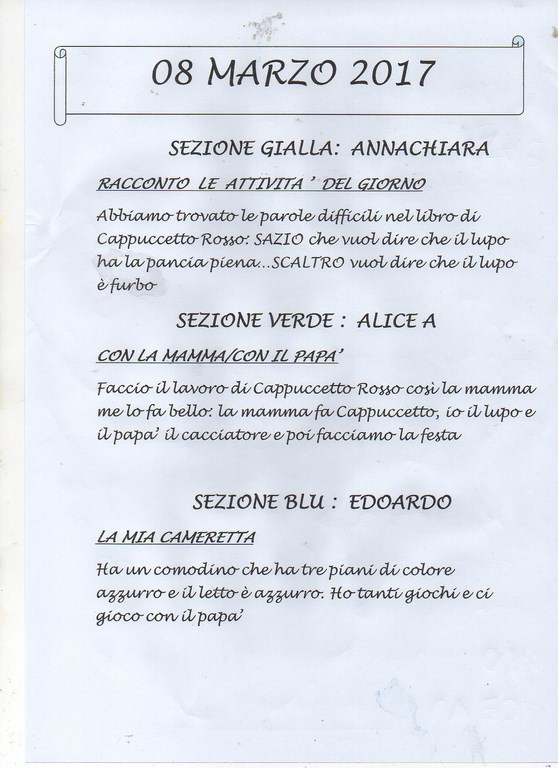 08 MARZO 2017

SEZIONE GIALLA: ANNACHIARA

RACCONTO LE ATTIVITA ' DEL GIORNO

Abbiamo trovato le parole difficili nel libro di Cappuccetto Rosso: SAZIO che vuol dire che il lupo ha la pancia piena...SCALTRO vuol dire che il lupo è furbo

SEZIONE VERDE : ALICE A

CON LA MAMMA/CON IL PAPA'

Faccio il lavoro di Cappuccetto Rosso così la mamma me lo fa bello: la mamma fa Cappuccetto, io il lupo e il papa' il cacciatore e poi facciamo la festa

SEZIONE BLU : EDOARDO

LA MIA CAMERETTA

Ha un comodino che ha tre piani di colore azzurro e il letto è azzurro. Ho tanti giochi e ci gioco con il papa'